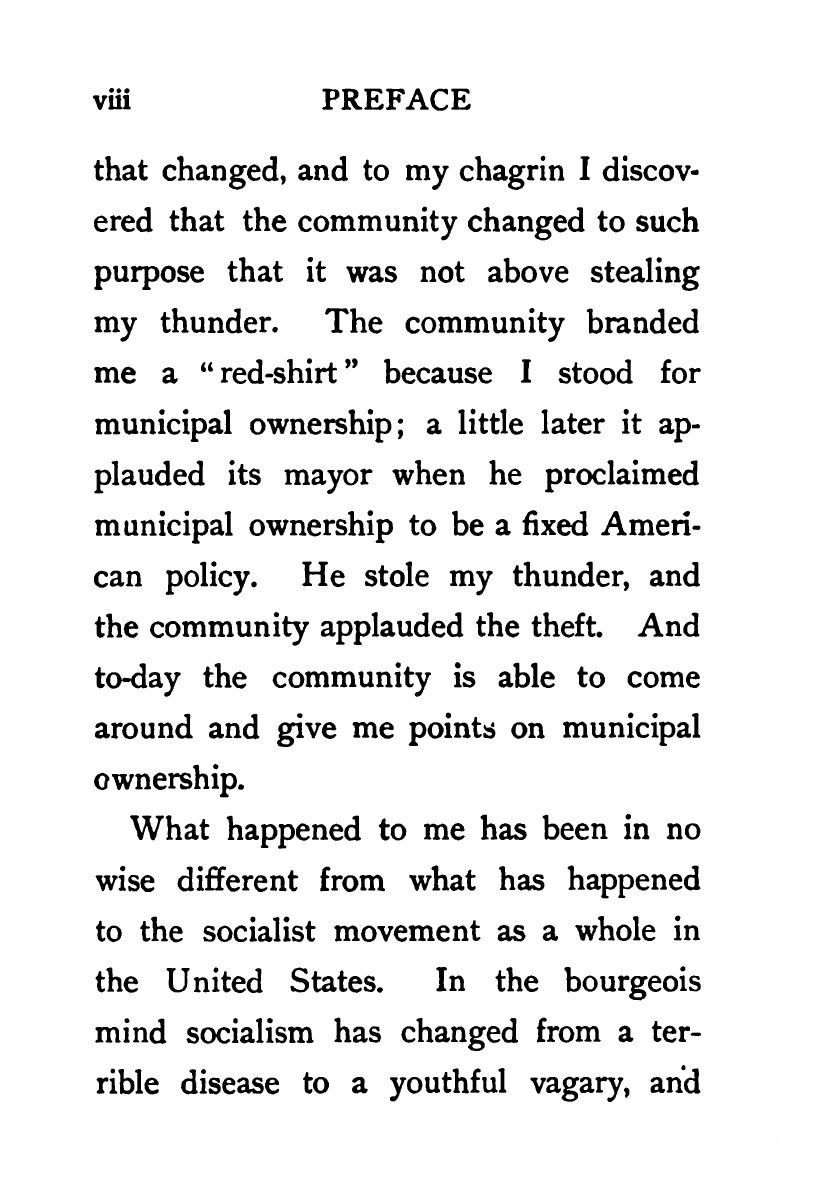 viii PREFACE

that changed, and to my chagrin I discovered that the community changed to such purpose that it was not above stealing my thunder. The community branded me a "red-shirt" because I stood for municipal ownership; a little later it applauded its mayor when he proclaimed municipal ownership to be a fixed American policy. He stole my thunder, and the community applauded the theft. And to-day the community is able to come around and give me points on municipal ownership.

What happened to me has been in no wise different from what has happened to the socialist movement as a whole in the United States. In the bourgeois mind socialism has changed from a terrible disease to a youthful vagary, and